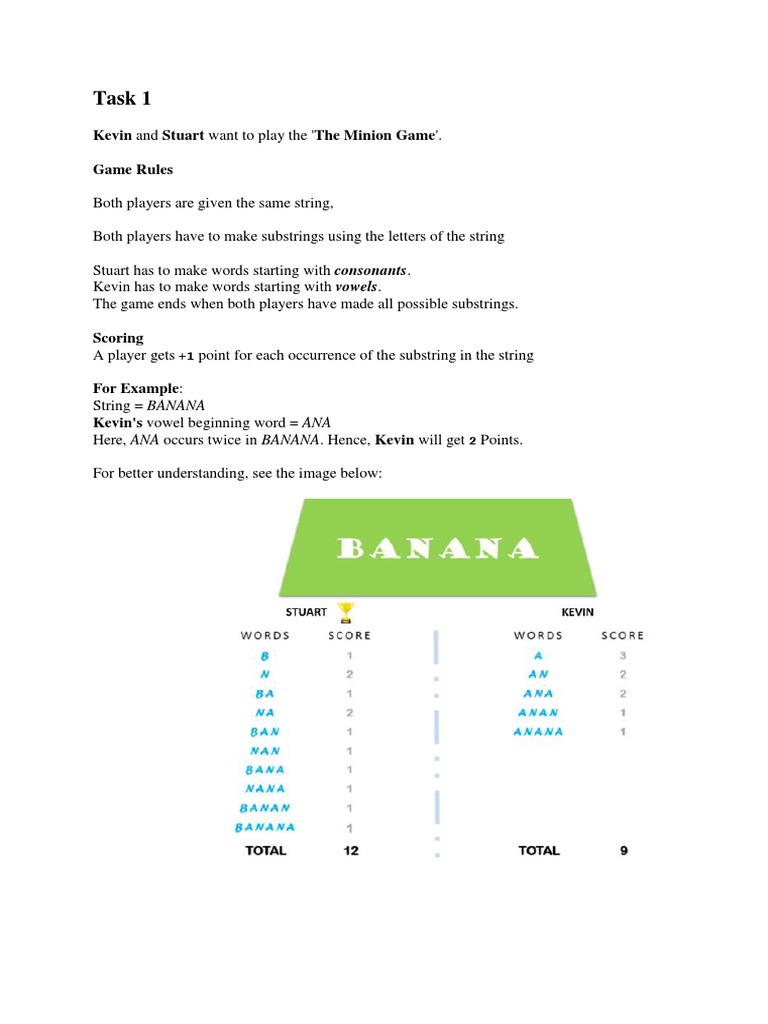 Task 1

Kevin and Stuart want to play the 'The Minion Game'.

Game Rules

Both players are given the same string,

Both players have to make substrings using the letters of the string

Stuart has to make words starting with consonants.
Kevin has to make words starting with vowels.
The game ends when both players have made all possible substrings.

Scoring
A player gets +1 point for each occurrence of the substring in the string

For Example:
String = BANANA
Kevin's vowel beginning word = ANA
Here, ANA occurs twice in BANANA. Hence, Kevin will get 2 Points.

For better understanding, see the image below:

BANANA

STUART

| WORDS | SCORE |
|---|---|
| B | 1 |
| N | 2 |
| BA | 1 |
| NA | 2 |
| BAN | 1 |
| NAN | 1 |
| BANA | 1 |
| NANA | 1 |
| BANAN | 1 |
| BANANA | 1 |
| TOTAL | 12 |

KEVIN

| WORDS | SCORE |
|---|---|
| A | 3 |
| AN | 2 |
| ANA | 2 |
| ANAN | 1 |
| ANANA | 1 |
| TOTAL | 9 |